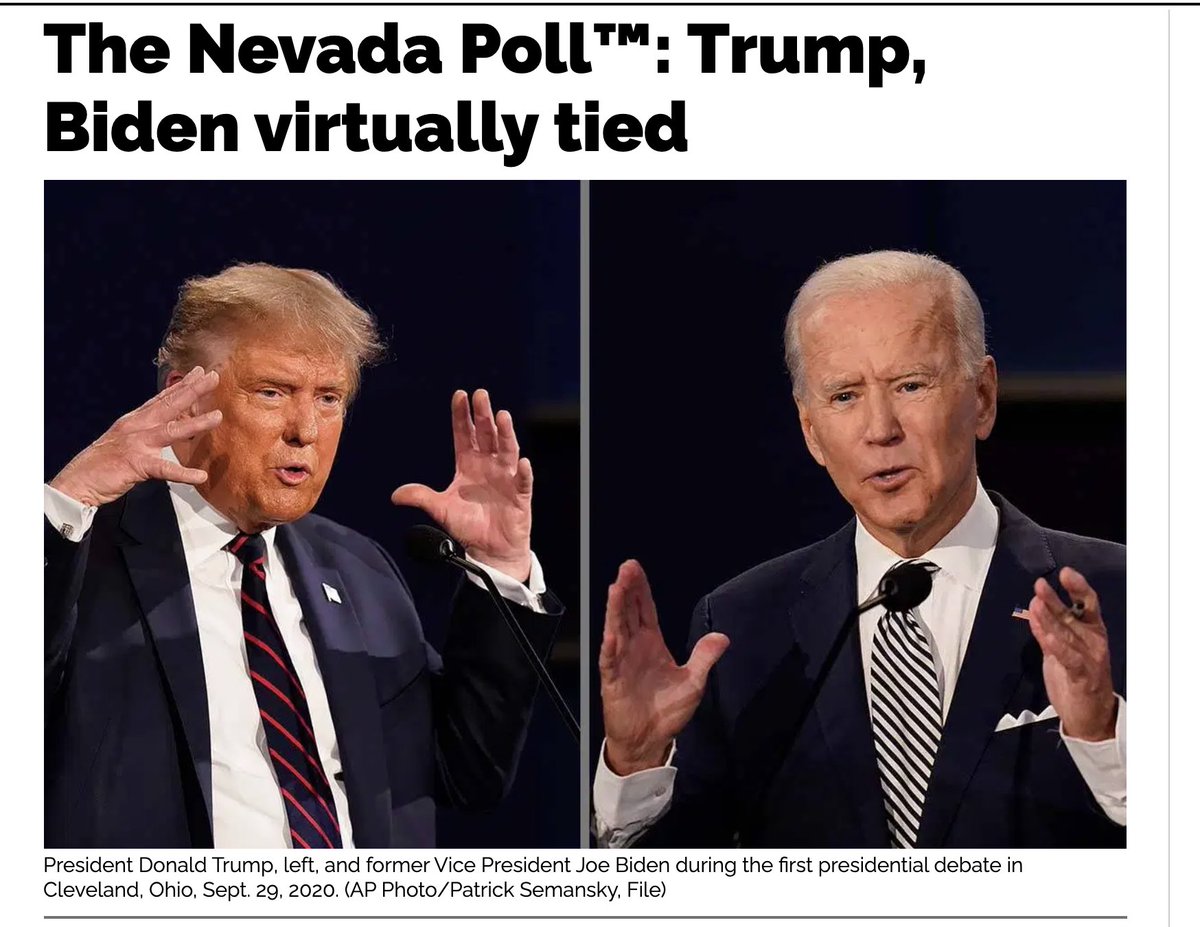 The Nevada Poll™: Trump, Biden virtually tied

President Donald Trump, left, and former Vice President Joe Biden during the first presidential debate in Cleveland, Ohio, Sept. 29, 2020. (AP Photo/Patrick Semansky, File)